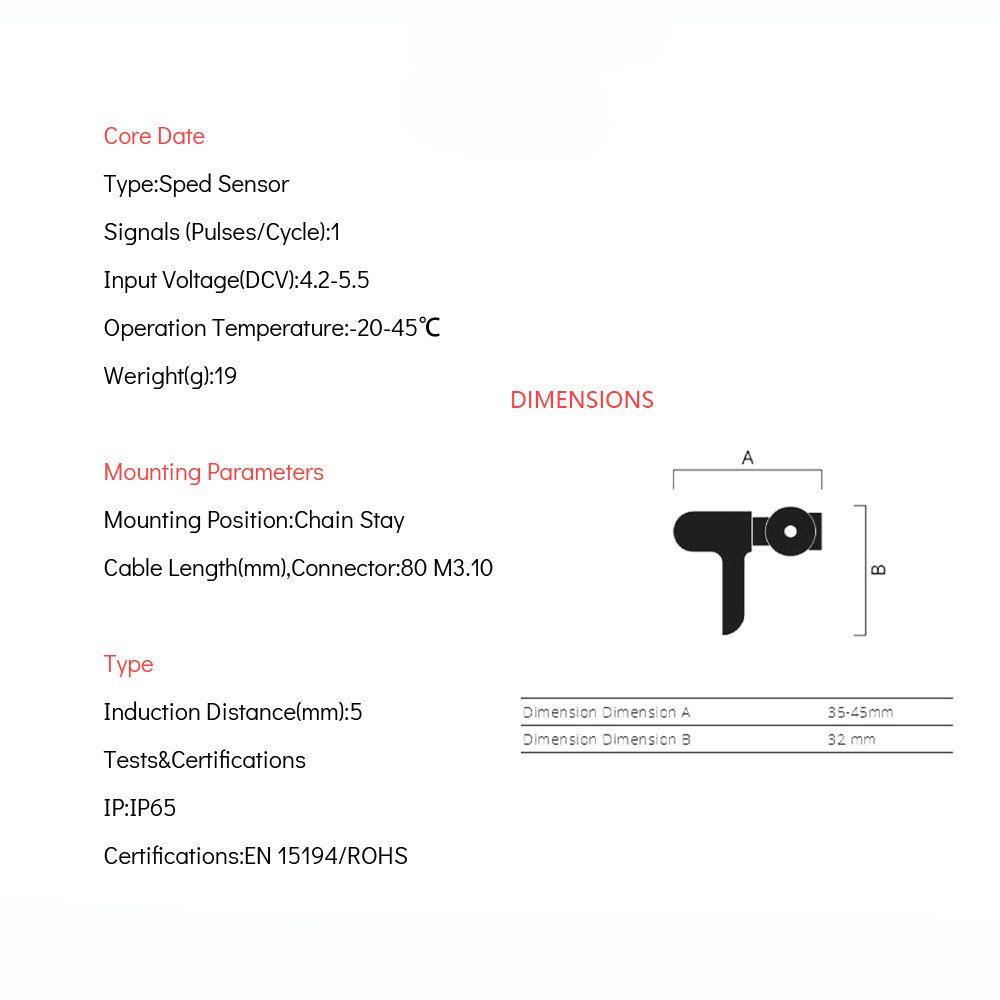 Core Date

Type:Sped Sensor

Signals (Pulses/Cycle):1

Input Voltage(DCV):4.2-5.5

Operation Temperature:-20-45℃

Weright(g):19

Mounting Parameters

Mounting Position:Chain Stay

Cable Length(mm),Connector:80 M3.10

Type

Induction Distance(mm):5

Tests&Certifications

IP:IP65

Certifications:EN 15194/ROHS

DIMENSIONS

A

B

| Dimension Dimension A | 35-45mm |
|---|---|
| Dimension Dimension B | 32 mm |